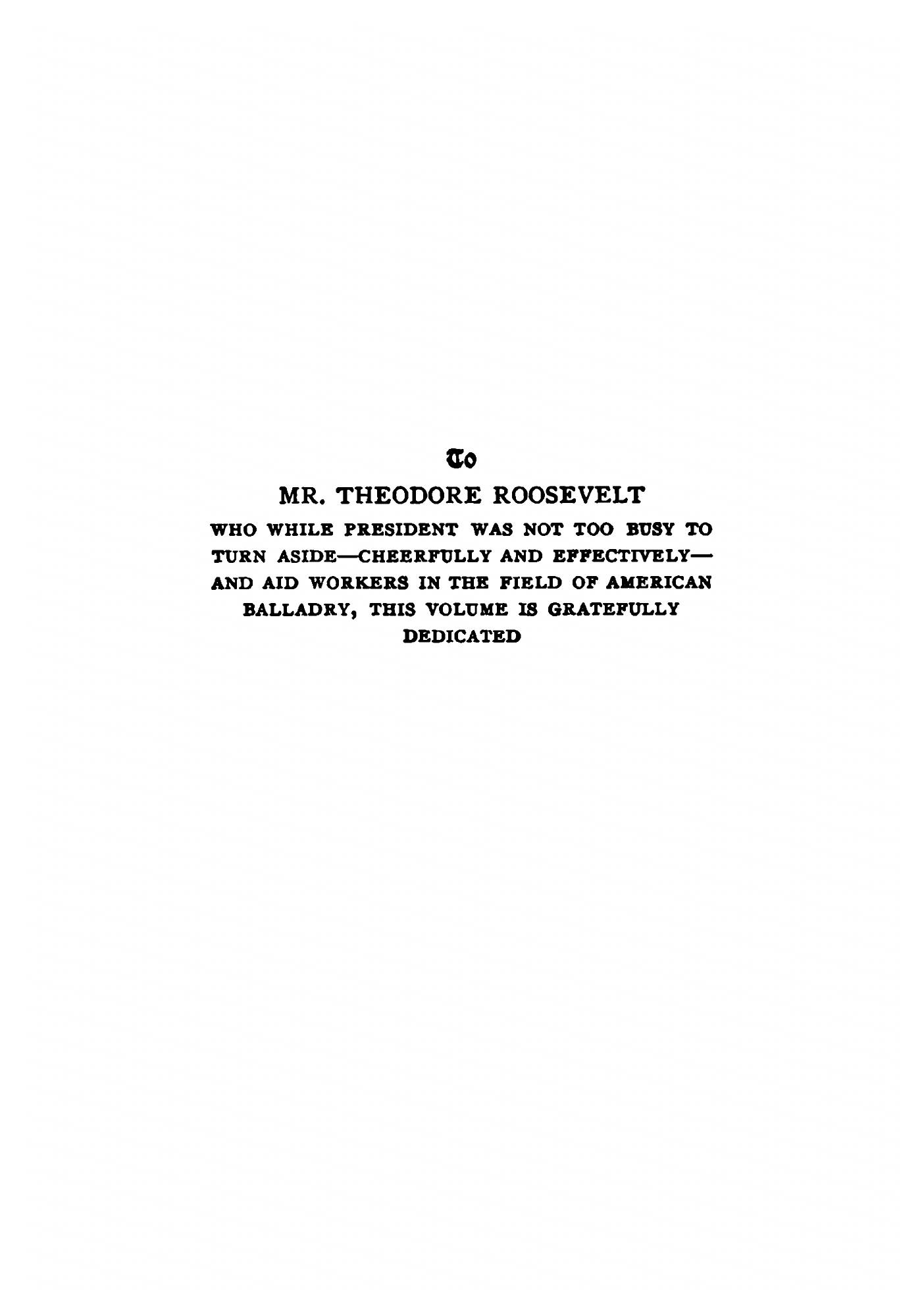 To

MR. THEODORE ROOSEVELT

WHO WHILE PRESIDENT WAS NOT TOO BUSY TO TURN ASIDE—CHEERFULLY AND EFFECTIVELY—AND AID WORKERS IN THE FIELD OF AMERICAN BALLADRY, THIS VOLUME IS GRATEFULLY DEDICATED